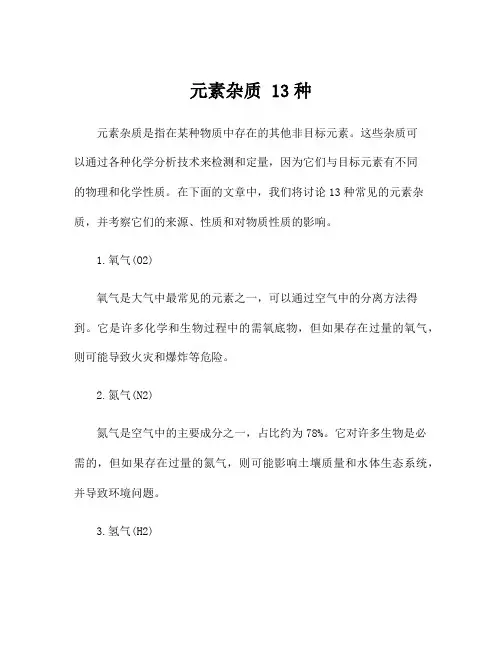 元素杂质 13 种

元素杂质是指在某种物质中存在的其他非目标元素。这些杂质可以通过各种化学分析技术来检测和定量，因为它们与目标元素有不同的物理和化学性质。在下面的文章中，我们将讨论 13 种常见的元素杂质，并考察它们的来源、性质和对物质性质的影响。

1.氧气(O2)

氧气是大气中最常见的元素之一，可以通过空气中的分离方法得到。它是许多化学和生物过程中的需氧底物，但如果存在过量的氧气，则可能导致火灾和爆炸等危险。

2.氮气(N2)

氮气是空气中的主要成分之一，占比约为 78%。它对许多生物是必需的，但如果存在过量的氮气，则可能影响土壤质量和水体生态系统，并导致环境问题。

3.氢气(H2)